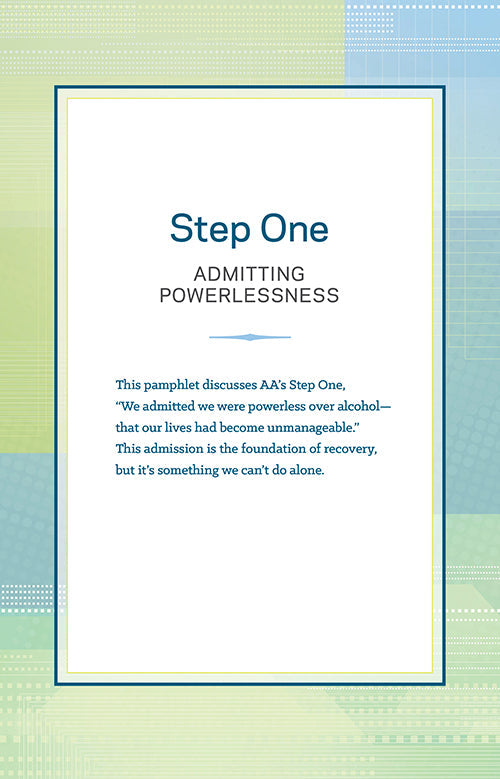 Step One

ADMITTING POWERLESSNESS

This pamphlet discusses AA's Step One, "We admitted we were powerless over alcohol— that our lives had become unmanageable." This admission is the foundation of recovery, but it's something we can't do alone.